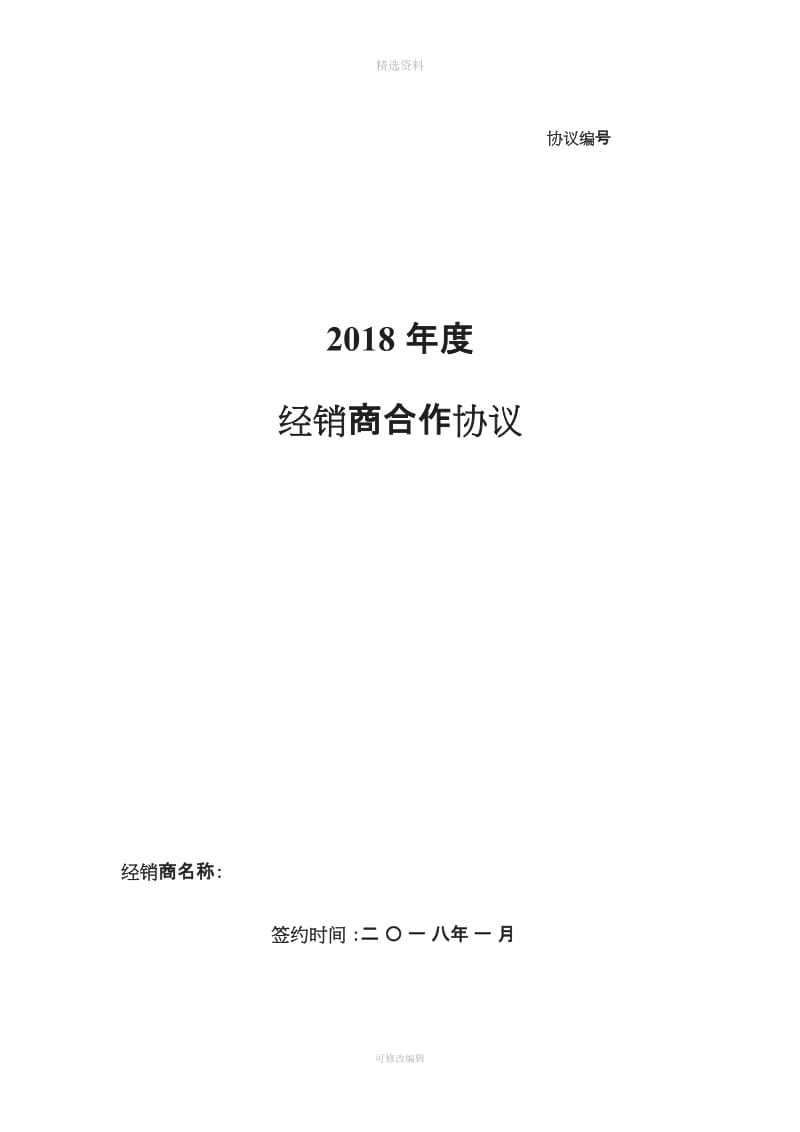 精选资料

协议编号

2018 年度

经销商合作协议

经销商名称:

签约时间 :二 〇 一 八年 一 月

可修改编辑